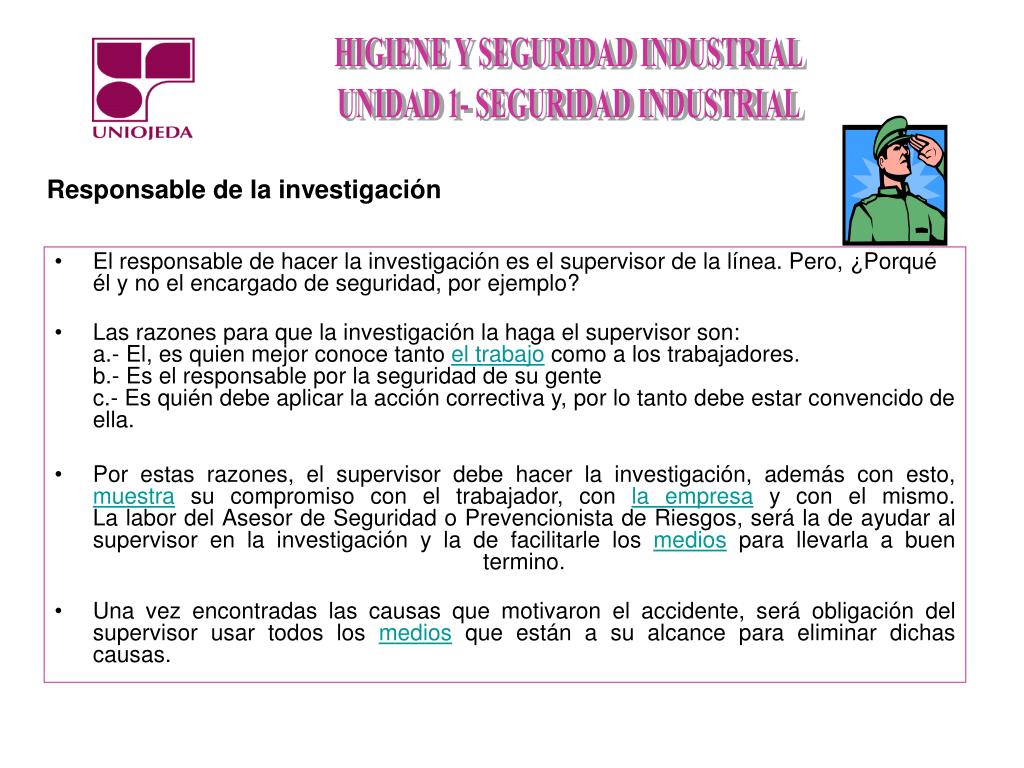 UNIOJEDA

HIGIENE Y SEGURIDAD INDUSTRIAL
UNIDAD 1- SEGURIDAD INDUSTRIAL

Responsable de la investigación

• El responsable de hacer la investigación es el supervisor de la línea. Pero, ¿Porqué él y no el encargado de seguridad, por ejemplo?

• Las razones para que la investigación la haga el supervisor son:
a.- El, es quien mejor conoce tanto el trabajo como a los trabajadores.
b.- Es el responsable por la seguridad de su gente
c.- Es quién debe aplicar la acción correctiva y, por lo tanto debe estar convencido de ella.

• Por estas razones, el supervisor debe hacer la investigación, además con esto, muestra su compromiso con el trabajador, con la empresa y con el mismo. La labor del Asesor de Seguridad o Prevencionista de Riesgos, será la de ayudar al supervisor en la investigación y la de facilitarle los medios para llevarla a buen termino.

• Una vez encontradas las causas que motivaron el accidente, será obligación del supervisor usar todos los medios que están a su alcance para eliminar dichas causas.